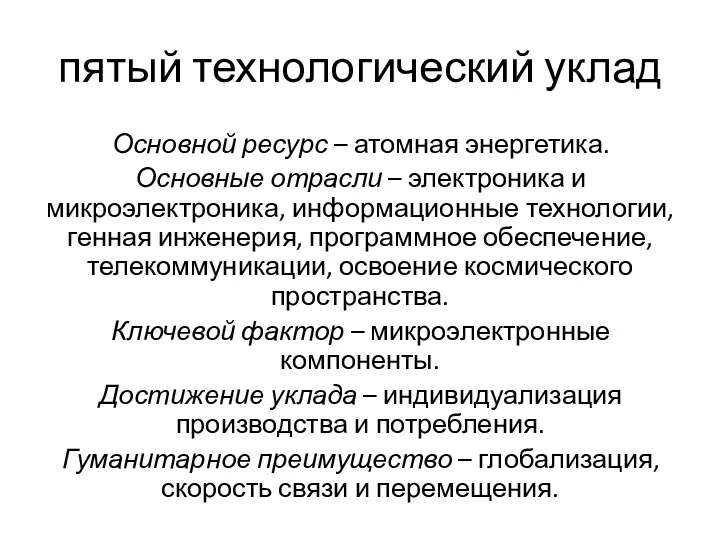 пятый технологический уклад

Основной ресурс – атомная энергетика.

Основные отрасли – электроника и микроэлектроника, информационные технологии, генная инженерия, программное обеспечение, телекоммуникации, освоение космического пространства.

Ключевой фактор – микроэлектронные компоненты.

Достижение уклада – индивидуализация производства и потребления.

Гуманитарное преимущество – глобализация, скорость связи и перемещения.